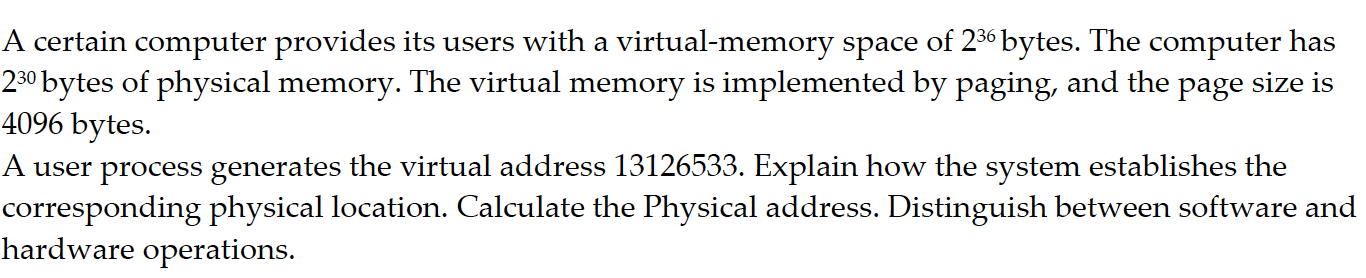 A certain computer provides its users with a virtual-memory space of $2^{36}$ bytes. The computer has $2^{30}$ bytes of physical memory. The virtual memory is implemented by paging, and the page size is 4096 bytes.
A user process generates the virtual address 13126533. Explain how the system establishes the corresponding physical location. Calculate the Physical address. Distinguish between software and hardware operations.